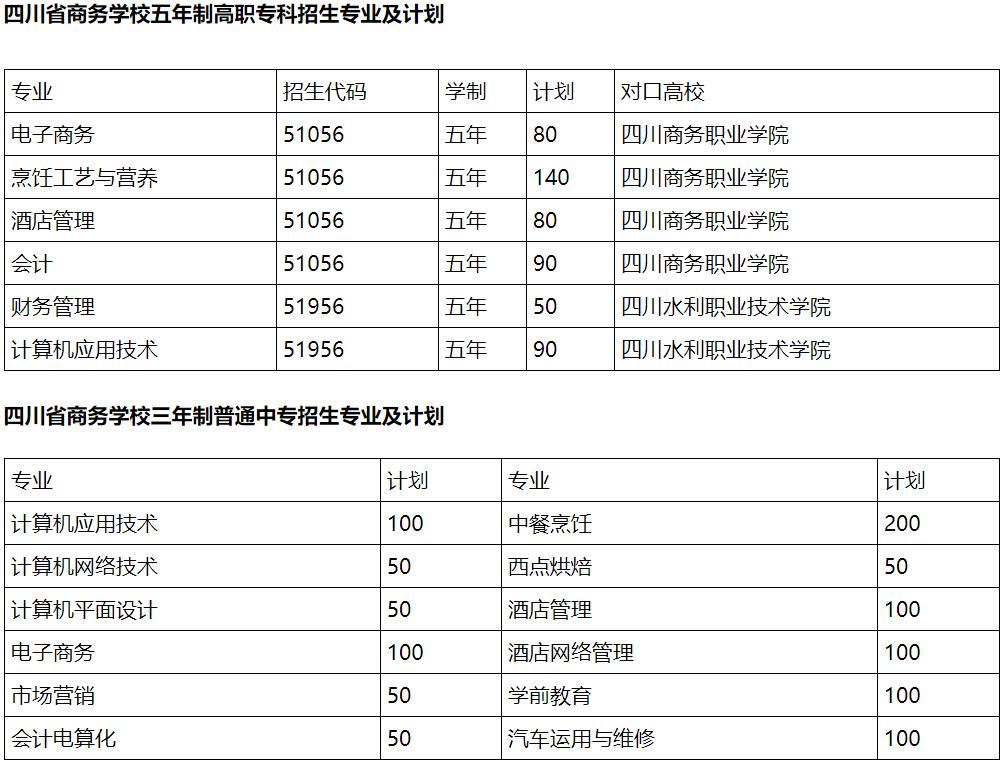 四川省商务学校五年制高职专科招生专业及计划

| 专业 | 招生代码 | 学制 | 计划 | 对口高校 |
|---|---|---|---|---|
| 电子商务 | 51056 | 五年 | 80 | 四川商务职业学院 |
| 烹饪工艺与营养 | 51056 | 五年 | 140 | 四川商务职业学院 |
| 酒店管理 | 51056 | 五年 | 80 | 四川商务职业学院 |
| 会计 | 51056 | 五年 | 90 | 四川商务职业学院 |
| 财务管理 | 51956 | 五年 | 50 | 四川水利职业技术学院 |
| 计算机应用技术 | 51956 | 五年 | 90 | 四川水利职业技术学院 |

四川省商务学校三年制普通中专招生专业及计划

| 专业 | 计划 | 专业 | 计划 |
|---|---|---|---|
| 计算机应用技术 | 100 | 中餐烹饪 | 200 |
| 计算机网络技术 | 50 | 西点烘焙 | 50 |
| 计算机平面设计 | 50 | 酒店管理 | 100 |
| 电子商务 | 100 | 酒店网络管理 | 100 |
| 市场营销 | 50 | 学前教育 | 100 |
| 会计电算化 | 50 | 汽车运用与维修 | 100 |